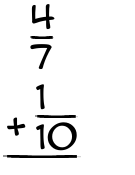 $\frac{4}{7}$

$+ \frac{1}{10}$